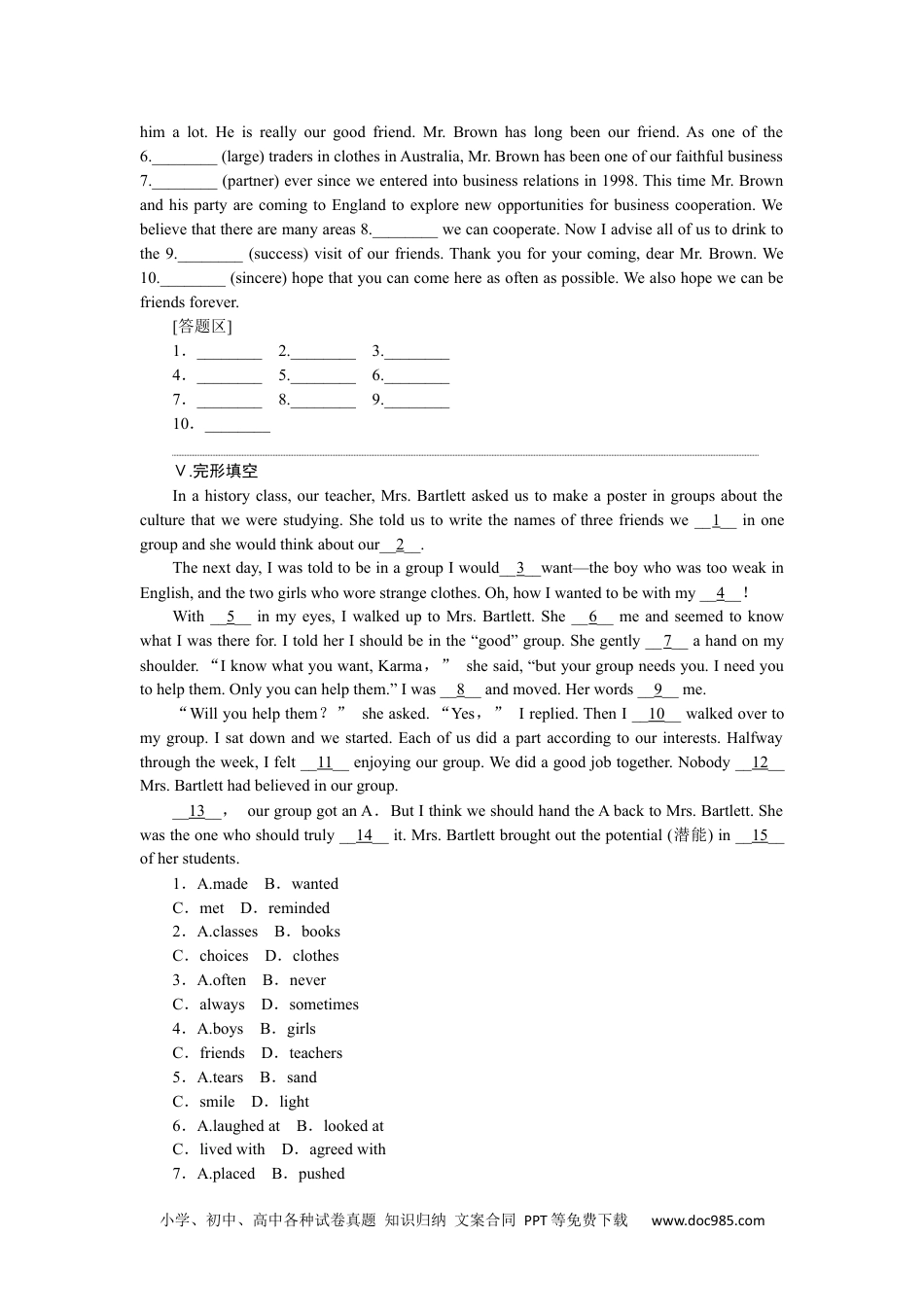 him a lot. He is really our good friend. Mr. Brown has long been our friend. As one of the 6.________ (large) traders in clothes in Australia, Mr. Brown has been one of our faithful business 7.________ (partner) ever since we entered into business relations in 1998. This time Mr. Brown and his party are coming to England to explore new opportunities for business cooperation. We believe that there are many areas 8.________ we can cooperate. Now I advise all of us to drink to the 9.________ (success) visit of our friends. Thank you for your coming, dear Mr. Brown. We 10.________ (sincere) hope that you can come here as often as possible. We also hope we can be friends forever.

[答题区]
1．________ 2.________ 3.________
4．________ 5.________ 6.________
7．________ 8.________ 9.________
10．________

Ⅴ.完形填空

In a history class, our teacher, Mrs. Bartlett asked us to make a poster in groups about the culture that we were studying. She told us to write the names of three friends we __1__ in one group and she would think about our__2__.

The next day, I was told to be in a group I would__3__want—the boy who was too weak in English, and the two girls who wore strange clothes. Oh, how I wanted to be with my __4__!

With __5__ in my eyes, I walked up to Mrs. Bartlett. She __6__ me and seemed to know what I was there for. I told her I should be in the “good” group. She gently __7__ a hand on my shoulder. “I know what you want, Karma，” she said, “but your group needs you. I need you to help them. Only you can help them.” I was __8__ and moved. Her words __9__ me.

“Will you help them？” she asked. “Yes，” I replied. Then I __10__ walked over to my group. I sat down and we started. Each of us did a part according to our interests. Halfway through the week, I felt __11__ enjoying our group. We did a good job together. Nobody __12__ Mrs. Bartlett had believed in our group.

__13__， our group got an A．But I think we should hand the A back to Mrs. Bartlett. She was the one who should truly __14__ it. Mrs. Bartlett brought out the potential (潜能) in __15__ of her students.

1．A.made B．wanted
C．met D．reminded
2．A.classes B．books
C．choices D．clothes
3．A.often B．never
C．always D．sometimes
4．A.boys B．girls
C．friends D．teachers
5．A.tears B．sand
C．smile D．light
6．A.laughed at B．looked at
C．lived with D．agreed with
7．A.placed B．pushed

小学、初中、高中各种试卷真题 知识归纳 文案合同 PPT等免费下载 www.doc985.com